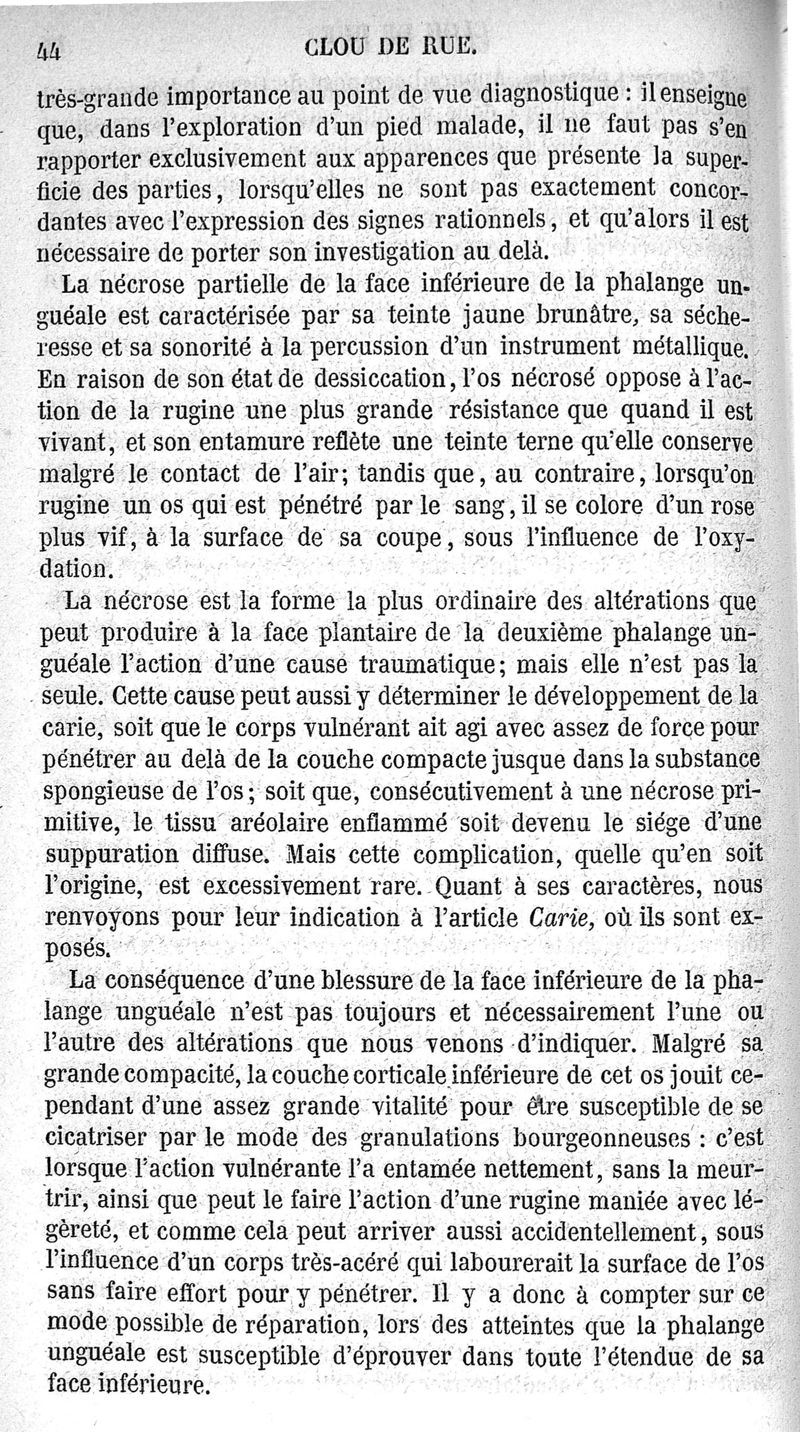 44 CLOU DE RUE.

très-grande importance au point de vue diagnostique : il enseigne que, dans l'exploration d'un pied malade, il ne faut pas s'en rapporter exclusivement aux apparences que présente la superficie des parties, lorsqu'elles ne sont pas exactement concordantes avec l'expression des signes rationnels, et qu'alors il est nécessaire de porter son investigation au delà.

La nécrose partielle de la face inférieure de la phalange unguéale est caractérisée par sa teinte jaune brunâtre, sa sécheresse et sa sonorité à la percussion d'un instrument métallique. En raison de son état de dessiccation, l'os nécrosé oppose à l'action de la rugine une plus grande résistance que quand il est vivant, et son entamure reflète une teinte terne qu'elle conserve malgré le contact de l'air; tandis que, au contraire, lorsqu'on rugine un os qui est pénétré par le sang, il se colore d'un rose plus vif, à la surface de sa coupe, sous l'influence de l'oxydation.

La nécrose est la forme la plus ordinaire des altérations que peut produire à la face plantaire de la deuxième phalange unguéale l'action d'une cause traumatique; mais elle n'est pas la seule. Cette cause peut aussi y déterminer le développement de la carie, soit que le corps vulnérant ait agi avec assez de force pour pénétrer au delà de la couche compacte jusque dans la substance spongieuse de l'os; soit que, consécutivement à une nécrose primitive, le tissu aréolaire enflammé soit devenu le siége d'une suppuration diffuse. Mais cette complication, quelle qu'en soit l'origine, est excessivement rare. Quant à ses caractères, nous renvoyons pour leur indication à l'article Carie, où ils sont exposés.

La conséquence d'une blessure de la face inférieure de la phalange unguéale n'est pas toujours et nécessairement l'une ou l'autre des altérations que nous venons d'indiquer. Malgré sa grande compacité, la couche corticale inférieure de cet os jouit cependant d'une assez grande vitalité pour être susceptible de se cicatriser par le mode des granulations bourgeonneuses : c'est lorsque l'action vulnérante l'a entamée nettement, sans la meurtrir, ainsi que peut le faire l'action d'une rugine maniée avec légèreté, et comme cela peut arriver aussi accidentellement, sous l'influence d'un corps très-acéré qui labourerait la surface de l'os sans faire effort pour y pénétrer. Il y a donc à compter sur ce mode possible de réparation, lors des atteintes que la phalange unguéale est susceptible d'éprouver dans toute l'étendue de sa face inférieure.